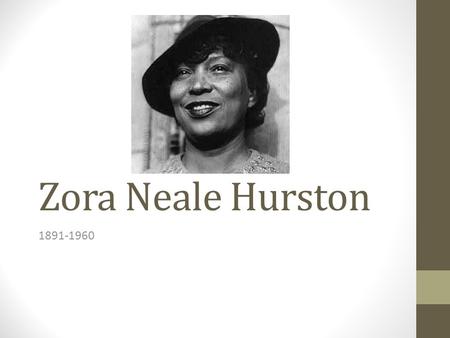 Zora Neale Hurston

1891-1960